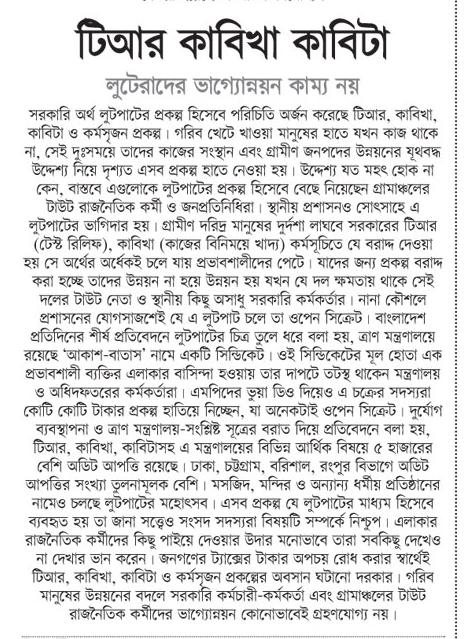 টিআর কাবিখা কাবিটা

লুটেরাদের ভাগ্যোন্নয়ন কাম্য নয়

সরকারি অর্থ লুটপাটের প্রকল্প হিসেবে পরিচিতি অর্জন করেছে টিআর, কাবিখা, কাবিটা ও কর্মসৃজন প্রকল্প। গরিব খেটে খাওয়া মানুষের হাতে যখন কাজ থাকে না, সেই দুঃসময়ে তাদের কাজের সংস্থান এবং গ্রামীণ জনপদের উন্নয়নের যূথবদ্ধ উদ্দেশ্য নিয়ে দৃশ্যত এসব প্রকল্প হাতে নেওয়া হয়। উদ্দেশ্য যত মহৎ হোক না কেন, বাস্তবে এগুলোকে লুটপাটের প্রকল্প হিসেবে বেছে নিয়েছেন গ্রামাঞ্চলের টাউট রাজনৈতিক কর্মী ও জনপ্রতিনিধিরা। স্থানীয় প্রশাসনও সোৎসাহে এ লুটপাটের ভাগিদার হয়। গ্রামীণ দরিদ্র মানুষের দুর্দশা লাঘবে সরকারের টিআর (টেস্ট রিলিফ), কাবিখা (কাজের বিনিময়ে খাদ্য) কর্মসূচিতে যে বরাদ্দ দেওয়া হয় সে অর্থের অর্ধেকই চলে যায় প্রভাবশালীদের পেটে। যাদের জন্য প্রকল্প বরাদ্দ করা হচ্ছে তাদের উন্নয়ন না হয়ে উন্নয়ন হয় যখন যে দল ক্ষমতায় থাকে সেই দলের টাউট নেতা ও স্থানীয় কিছু অসাধু সরকারি কর্মকর্তার। নানা কৌশলে প্রশাসনের যোগসাজশেই যে এ লুটপাট চলে তা ওপেন সিক্রেট। বাংলাদেশ প্রতিদিনের শীর্ষ প্রতিবেদনে লুটপাটের চিত্র তুলে ধরে বলা হয়, ত্রাণ মন্ত্রণালয়ে রয়েছে 'আকাশ-বাতাস' নামে একটি সিন্ডিকেট। ওই সিন্ডিকেটের মূল হোতা এক প্রভাবশালী ব্যক্তির এলাকার বাসিন্দা হওয়ায় তার দাপটে তটস্থ থাকেন মন্ত্রণালয় ও অধিদফতরের কর্মকর্তারা। এমপিদের ভুয়া ডিও দিয়েও এ চক্রের সদস্যরা কোটি কোটি টাকার প্রকল্প হাতিয়ে নিচ্ছেন, যা অনেকটাই ওপেন সিক্রেট। দুর্যোগ ব্যবস্থাপনা ও ত্রাণ মন্ত্রণালয়-সংশ্লিষ্ট সূত্রের বরাত দিয়ে প্রতিবেদনে বলা হয়, টিআর, কাবিখা, কাবিটাসহ এ মন্ত্রণালয়ের বিভিন্ন আর্থিক বিষয়ে ৫ হাজারের বেশি অডিট আপত্তি রয়েছে। ঢাকা, চট্টগ্রাম, বরিশাল, রংপুর বিভাগে অডিট আপত্তির সংখ্যা তুলনামূলক বেশি। মসজিদ, মন্দির ও অন্যান্য ধর্মীয় প্রতিষ্ঠানের নামেও চলছে লুটপাটের মহোৎসব। এসব প্রকল্প যে লুটপাটের মাধ্যম হিসেবে ব্যবহৃত হয় তা জানা সত্ত্বেও সংসদ সদস্যরা বিষয়টি সম্পর্কে নিশ্চুপ। এলাকার রাজনৈতিক কর্মীদের কিছু পাইয়ে দেওয়ার উদার মনোভাবে তারা সবকিছু দেখেও না দেখার ভান করেন। জনগণের ট্যাক্সের টাকার অপচয় রোধ করার স্বার্থেই টিআর, কাবিখা, কাবিটা ও কর্মসৃজন প্রকল্পের অবসান ঘটানো দরকার। গরিব মানুষের উন্নয়নের বদলে সরকারি কর্মচারী-কর্মকর্তা এবং গ্রামাঞ্চলের টাউট রাজনৈতিক কর্মীদের ভাগ্যোন্নয়ন কোনোভাবেই গ্রহণযোগ্য নয়।